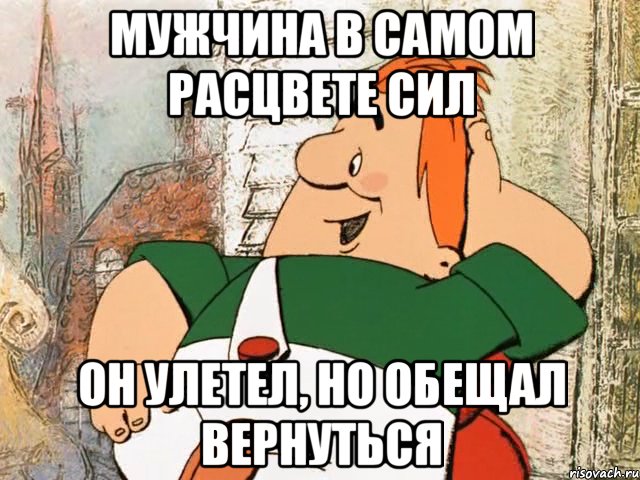 МУЖЧИНА В САМОМ РАСЦВЕТЕ СИЛ

ОН УЛЕТЕЛ, НО ОБЕЩАЛ ВЕРНУТЬСЯ

risovach.ru